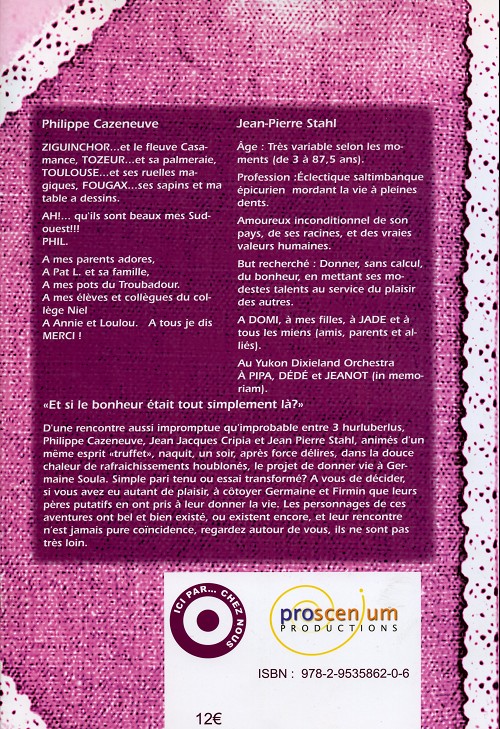 Philippe Cazeneuve

ZIGUINCHOR...et le fleuve Casamance, TOZEUR...et sa palmeraie, TOULOUSE...et ses ruelles magiques, FOUGAX...ses sapins et ma table a dessins.

AH!... qu'ils sont beaux mes Sud-ouest!!!
PHIL.

A mes parents adores,
A Pat L. et sa famille,
A mes pots du Troubadour.
A mes élèves et collègues du collège Niel
A Annie et Loulou. A tous je dis MERCI !

Jean-Pierre Stahl

Âge : Très variable selon les moments (de 3 à 87,5 ans).

Profession :Éclectique saltimbanque épicurien mordant la vie à pleines dents.

Amoureux inconditionnel de son pays, de ses racines, et des vraies valeurs humaines.

But recherché : Donner, sans calcul, du bonheur, en mettant ses modestes talents au service du plaisir des autres.

A DOMI, à mes filles, à JADE et à tous les miens (amis, parents et alliés).

Au Yukon Dixieland Orchestra
À PIPA, DÉDÉ et JEANOT (in memoriam).

«Et si le bonheur était tout simplement là?»

D'une rencontre aussi impromptue qu'improbable entre 3 hurluberlus, Philippe Cazeneuve, Jean Jacques Cripia et Jean Pierre Stahl, animés d'un même esprit «truffet», naquit, un soir, après force délires, dans la douce chaleur de rafraichissements houblonés, le projet de donner vie à Germaine Soula. Simple pari tenu ou essai transformé? A vous de décider, si vous avez eu autant de plaisir, à côtoyer Germaine et Firmin que leurs pères putatifs en ont pris à leur donner la vie. Les personnages de ces aventures ont bel et bien existé, ou existent encore, et leur rencontre n'est jamais pure coïncidence, regardez autour de vous, ils ne sont pas très loin.

ICI PAR... CHEZ NOUS

proscenium
PRODUCTIONS

ISBN : 978-2-9535862-0-6

12€